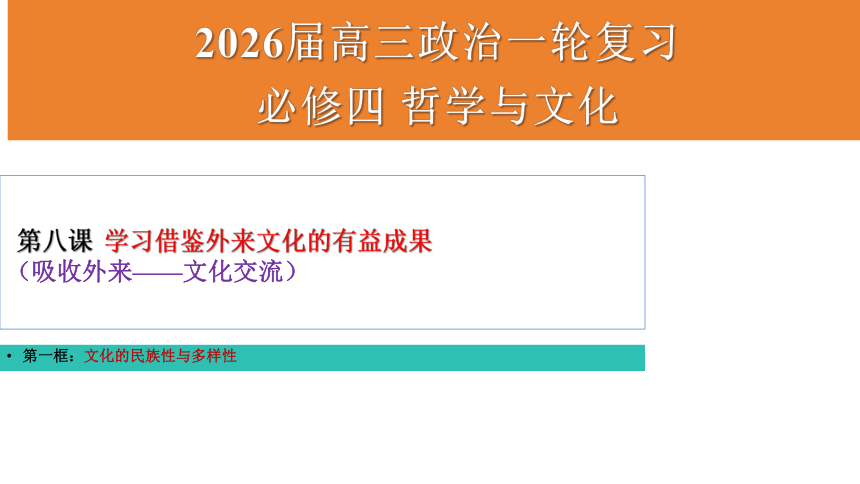 2026届高三政治一轮复习
必修四 哲学与文化

第八课 学习借鉴外来文化的有益成果
（吸收外来——文化交流）

• 第一框：文化的民族性与多样性